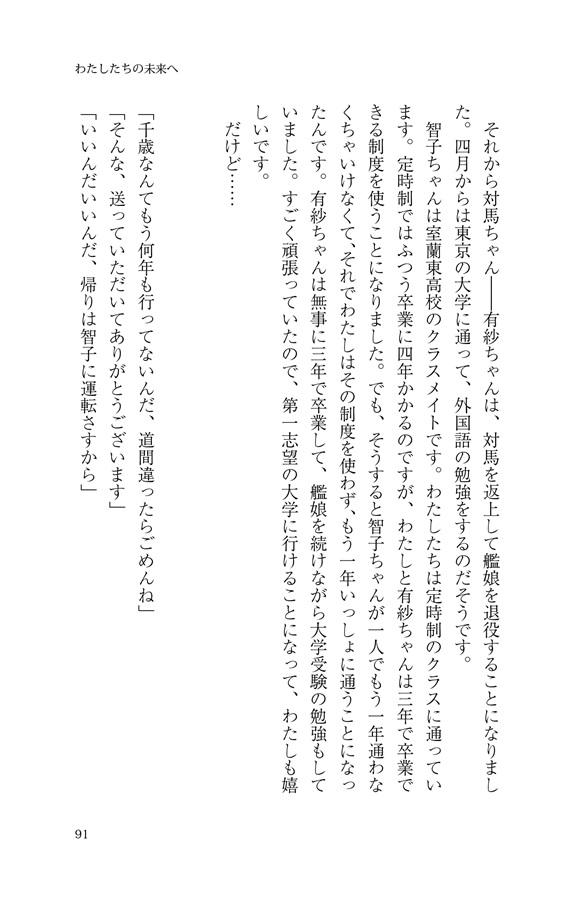 わたしたちの未来へ

それから対馬ちゃん——有紗ちゃんは、対馬を返上して艦娘を退役することになりました。四月からは東京の大学に通って、外国語の勉強をするのだそうです。

智子ちゃんは室蘭東高校のクラスメイトです。わたしたちは定時制のクラスに通っています。定時制ではふつう卒業に四年かかるのですが、わたしと有紗ちゃんは三年で卒業できる制度を使うことになりました。でも、そうすると智子ちゃんが一人でもう一年通わなくちゃいけなくて、それでわたしはその制度を使わず、もう一年いっしょに通うことになったんです。有紗ちゃんは無事に三年で卒業して、艦娘を続けながら大学受験の勉強もしていました。すごく頑張っていたので、第一志望の大学に行けることになって、わたしも嬉しいです。

だけど……

「千歳なんてもう何年も行ってないんだ、道間違ったらごめんね」
「そんな、送っていただいてありがとうございます」
「いいんだいいんだ、帰りは智子に運転さすから」

91